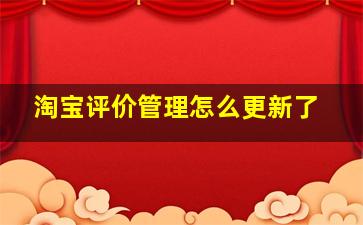 淘宝评价管理怎么更新了